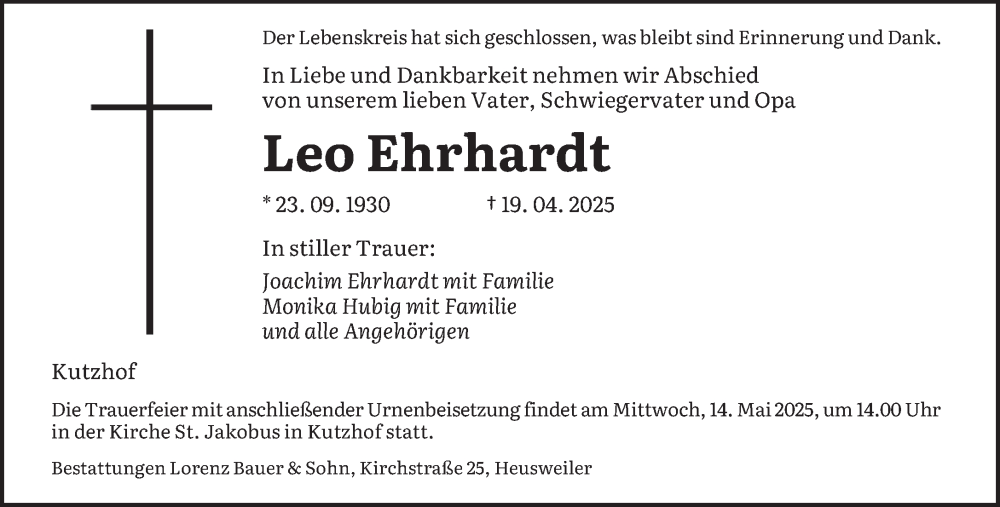 Der Lebenskreis hat sich geschlossen, was bleibt sind Erinnerung und Dank.

In Liebe und Dankbarkeit nehmen wir Abschied von unserem lieben Vater, Schwiegervater und Opa

Leo Ehrhardt

* 23. 09. 1930 † 19. 04. 2025

In stiller Trauer:

Joachim Ehrhardt mit Familie
Monika Hubig mit Familie
und alle Angehörigen

Kutzhof

Die Trauerfeier mit anschließender Urnenbeisetzung findet am Mittwoch, 14. Mai 2025, um 14.00 Uhr in der Kirche St. Jakobus in Kutzhof statt.

Bestattungen Lorenz Bauer & Sohn, Kirchstraße 25, Heusweiler